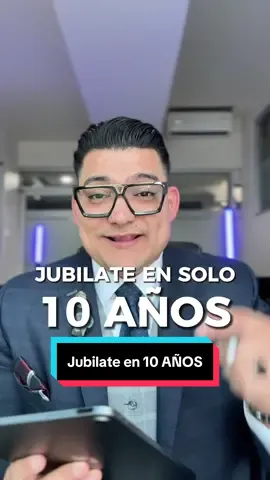 JUBILATE EN SOLO
10 AÑOS

Jubilate en 10 AÑOS